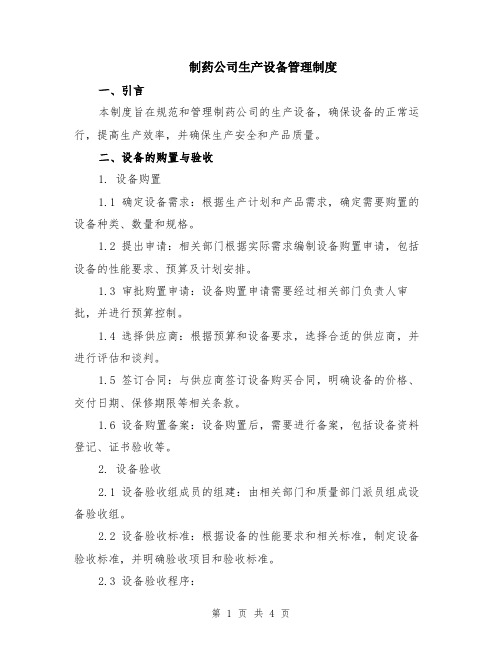 制药公司生产设备管理制度

一、引言

本制度旨在规范和管理制药公司的生产设备，确保设备的正常运行，提高生产效率，并确保生产安全和产品质量。

二、设备的购置与验收

1. 设备购置

1.1 确定设备需求：根据生产计划和产品需求，确定需要购置的设备种类、数量和规格。

1.2 提出申请：相关部门根据实际需求编制设备购置申请，包括设备的性能要求、预算及计划安排。

1.3 审批购置申请：设备购置申请需要经过相关部门负责人审批，并进行预算控制。

1.4 选择供应商：根据预算和设备要求，选择合适的供应商，并进行评估和谈判。

1.5 签订合同：与供应商签订设备购买合同，明确设备的价格、交付日期、保修期限等相关条款。

1.6 设备购置备案：设备购置后，需要进行备案，包括设备资料登记、证书验收等。

2. 设备验收

2.1 设备验收组成员的组建：由相关部门和质量部门派员组成设备验收组。

2.2 设备验收标准：根据设备的性能要求和相关标准，制定设备验收标准，并明确验收项目和验收标准。

2.3 设备验收程序：

第 1 页 共 4 页